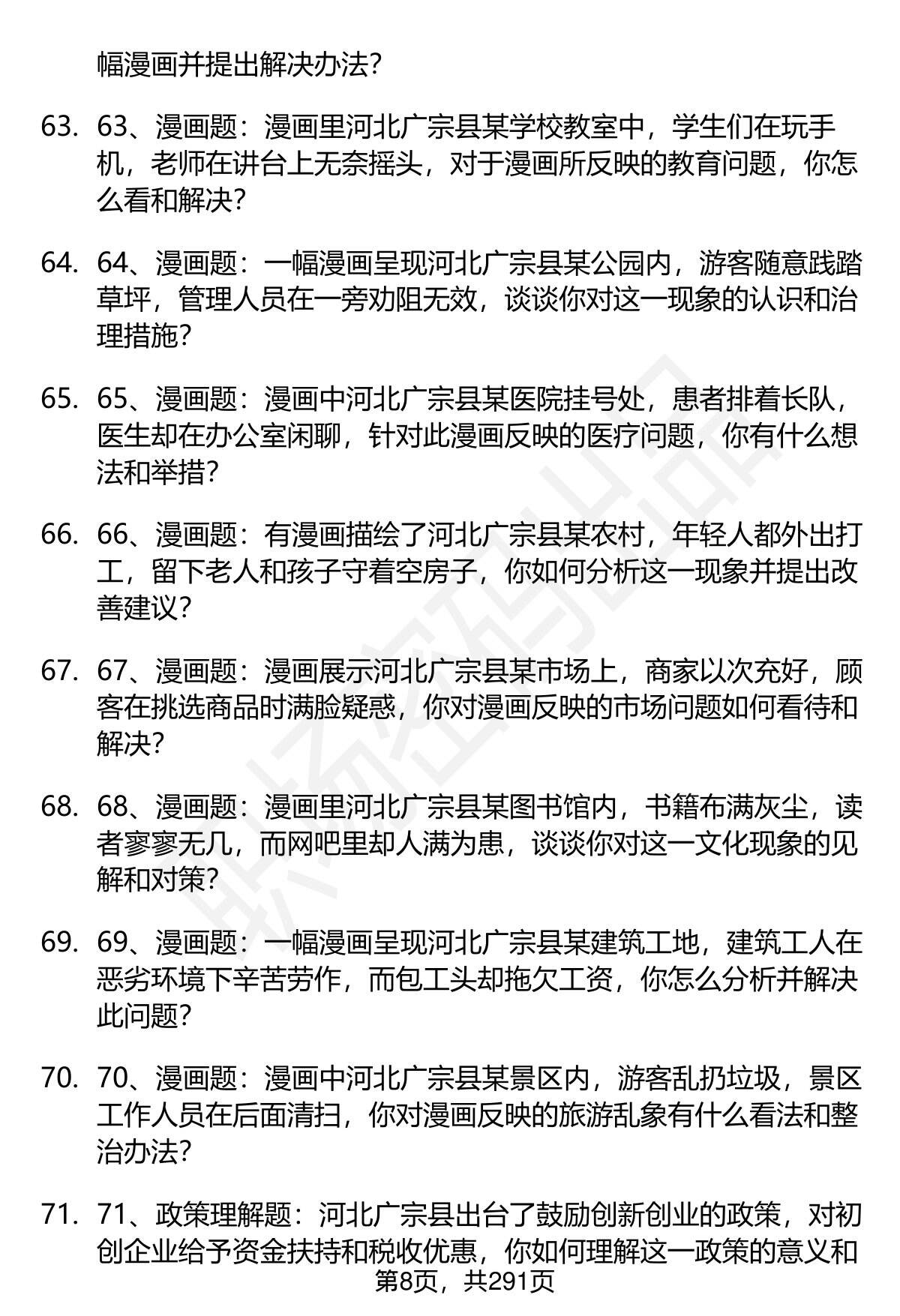 幅漫画并提出解决办法？

63. 63、漫画题：漫画里河北广宗县某学校教室中，学生们在玩手机，老师在讲台上无奈摇头，对于漫画所反映的教育问题，你怎么看和解决？

64. 64、漫画题：一幅漫画呈现河北广宗县某公园内，游客随意践踏草坪，管理人员在一旁劝阻无效，谈谈你对这一现象的认识和治理措施？

65. 65、漫画题：漫画中河北广宗县某医院挂号处，患者排着长队，医生却在办公室闲聊，针对此漫画反映的医疗问题，你有什么想法和举措？

66. 66、漫画题：有漫画描绘了河北广宗县某农村，年轻人都外出打工，留下老人和孩子守着空房子，你如何分析这一现象并提出改善建议？

67. 67、漫画题：漫画展示河北广宗县某市场上，商家以次充好，顾客在挑选商品时满脸疑惑，你对漫画反映的市场问题如何看待和解决？

68. 68、漫画题：漫画里河北广宗县某图书馆内，书籍布满灰尘，读者寥寥无几，而网吧里却人满为患，谈谈你对这一文化现象的见解和对策？

69. 69、漫画题：一幅漫画呈现河北广宗县某建筑工地，建筑工人在恶劣环境下辛苦劳作，而包工头却拖欠工资，你怎么分析并解决此问题？

70. 70、漫画题：漫画中河北广宗县某景区内，游客乱扔垃圾，景区工作人员在后面清扫，你对漫画反映的旅游乱象有什么看法和整治办法？

71. 71、政策理解题：河北广宗县出台了鼓励创新创业的政策，对初创企业给予资金扶持和税收优惠，你如何理解这一政策的意义和

第8页，共291页